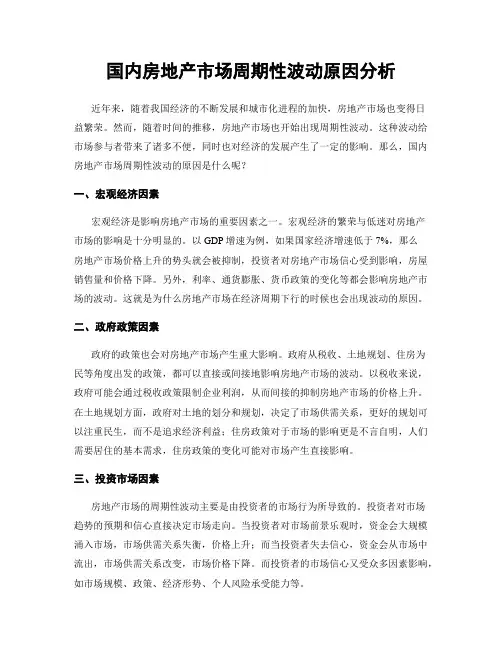 国内房地产市场周期性波动原因分析

近年来，随着我国经济的不断发展和城市化进程的加快，房地产市场也变得日益繁荣。然而，随着时间的推移，房地产市场也开始出现周期性波动。这种波动给市场参与者带来了诸多不便，同时也对经济的发展产生了一定的影响。那么，国内房地产市场周期性波动的原因是什么呢？

一、宏观经济因素

宏观经济是影响房地产市场的重要因素之一。宏观经济的繁荣与低迷对房地产市场的影响是十分明显的。以 GDP 增速为例，如果国家经济增速低于 7%，那么房地产市场价格上升的势头就会被抑制，投资者对房地产市场信心受到影响，房屋销售量和价格下降。另外，利率、通货膨胀、货币政策的变化等都会影响房地产市场的波动。这就是为什么房地产市场在经济周期下行的时候也会出现波动的原因。

二、政府政策因素

政府的政策也会对房地产市场产生重大影响。政府从税收、土地规划、住房为民等角度出发的政策，都可以直接或间接地影响房地产市场的波动。以税收来说，政府可能会通过税收政策限制企业利润，从而间接的抑制房地产市场的价格上升。在土地规划方面，政府对土地的划分和规划，决定了市场供需关系，更好的规划可以注重民生，而不是追求经济利益；住房政策对于市场的影响更是不言自明，人们需要居住的基本需求，住房政策的变化可能对市场产生直接影响。

三、投资市场因素

房地产市场的周期性波动主要是由投资者的市场行为所导致的。投资者对市场趋势的预期和信心直接决定市场走向。当投资者对市场前景乐观时，资金会大规模涌入市场，市场供需关系失衡，价格上升；而当投资者失去信心，资金会从市场中流出，市场供需关系改变，市场价格下降。而投资者的市场信心又受众多因素影响，如市场规模、政策、经济形势、个人风险承受能力等。